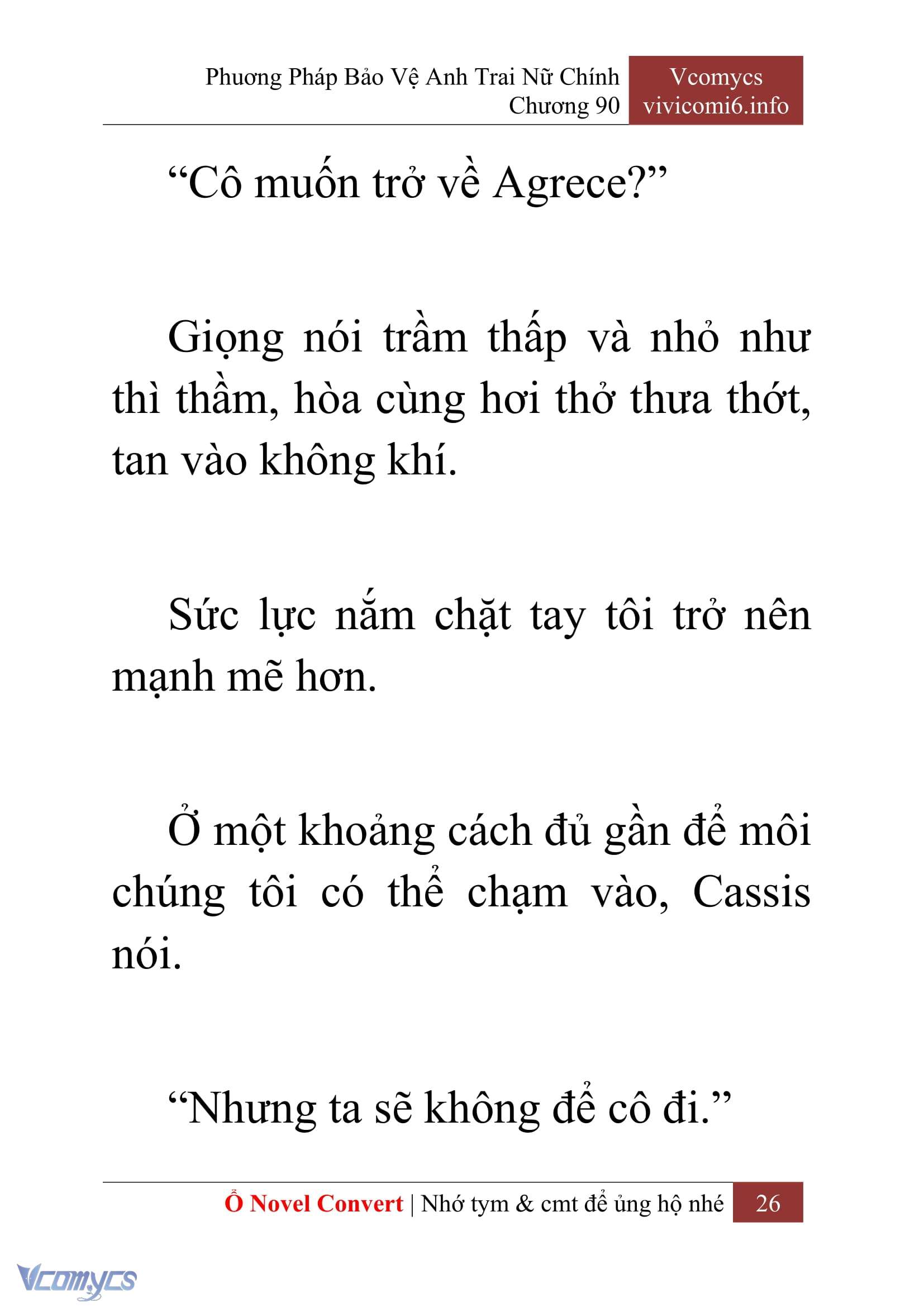 Phương Pháp Bảo Vệ Anh Trai Nữ Chính
Chương 90

Vcomycs
vivicomi6.info

“Cô muốn trở về Agrece?”

Giọng nói trầm thấp và nhỏ như thì thầm, hòa cùng hơi thở thưa thớt, tan vào không khí.

Sức lực nắm chặt tay tôi trở nên mạnh mẽ hơn.

Ở một khoảng cách đủ gần để môi chúng tôi có thể chạm vào, Cassis nói.

“Nhưng ta sẽ không để cô đi.”

Ổ Novel Convert | Nhớ tym & cmt để ủng hộ nhé 26

Vcomycs